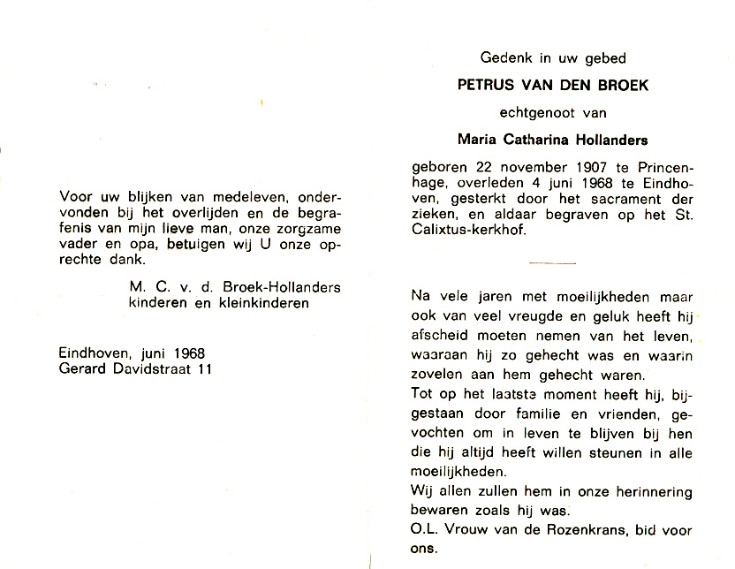 Voor uw blijken van medeleven, ondervonden bij het overlijden en de begrafenis van mijn lieve man, onze zorgzame vader en opa, betuigen wij U onze oprechte dank.

M. C. v. d. Broek-Hollanders
kinderen en kleinkinderen

Eindhoven, juni 1968
Gerard Davidstraat 11

Gedenk in uw gebed

PETRUS VAN DEN BROEK

echtgenoot van

Maria Catharina Hollanders

geboren 22 november 1907 te Princenhage, overleden 4 juni 1968 te Eindhoven, gesterkt door het sacrament der zieken, en aldaar begraven op het St. Calixtus-kerkhof.

Na vele jaren met moeilijkheden maar ook van veel vreugde en geluk heeft hij afscheid moeten nemen van het leven, waaraan hij zo gehecht was en waarin zovelen aan hem gehecht waren.
Tot op het laatste moment heeft hij, bijgestaan door familie en vrienden, gevochten om in leven te blijven bij hen die hij altijd heeft willen steunen in alle moeilijkheden.
Wij allen zullen hem in onze herinnering bewaren zoals hij was.
O.L. Vrouw van de Rozenkrans, bid voor ons.